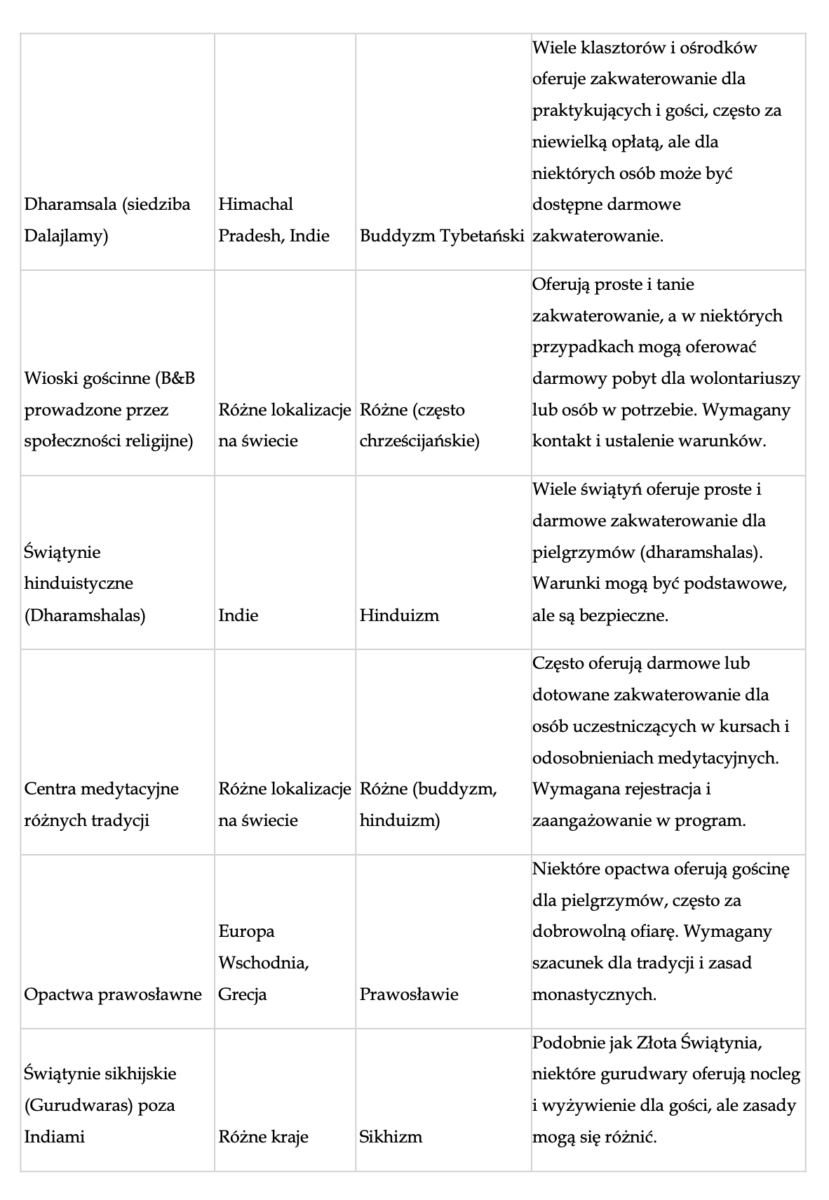 | | | | |
|---|---|---|---|
| Dharamsala (siedziba Dalajlamy) | Himachal Pradesh, Indie | Buddyzm Tybetański | Wiele klasztorów i ośrodków oferuje zakwaterowanie dla praktykujących i gości, często za niewielką opłatą, ale dla niektórych osób może być dostępne darmowe zakwaterowanie. |
| Wioski gościnne (B&B prowadzone przez społeczności religijne) | Różne lokalizacje na świecie | Różne (często chrześcijańskie) | Oferują proste i tanie zakwaterowanie, a w niektórych przypadkach mogą oferować darmowy pobyt dla wolontariuszy lub osób w potrzebie. Wymagany kontakt i ustalenie warunków. |
| Świątynie hinduistyczne (Dharamshalas) | Indie | Hinduizm | Wiele świątyń oferuje proste i darmowe zakwaterowanie dla pielgrzymów (dharamshalas). Warunki mogą być podstawowe, ale są bezpieczne. |
| Centra medytacyjne różnych tradycji | Różne lokalizacje na świecie | Różne (buddyzm, hinduizm) | Często oferują darmowe lub dotowane zakwaterowanie dla osób uczestniczących w kursach i odosobnieniach medytacyjnych. Wymagana rejestracja i zaangażowanie w program. |
| Opactwa prawosławne | Europa Wschodnia, Grecja | Prawosławie | Niektóre opactwa oferują gościnę dla pielgrzymów, często za dobrowolną ofiarę. Wymagany szacunek dla tradycji i zasad monastycznych. |
| Świątynie sikhijskie (Gurudwaras) poza Indiami | Różne kraje | Sikhizm | Podobnie jak Złota Świątynia, niektóre gurudwary oferują nocleg i wyżywienie dla gości, ale zasady mogą się różnić. |